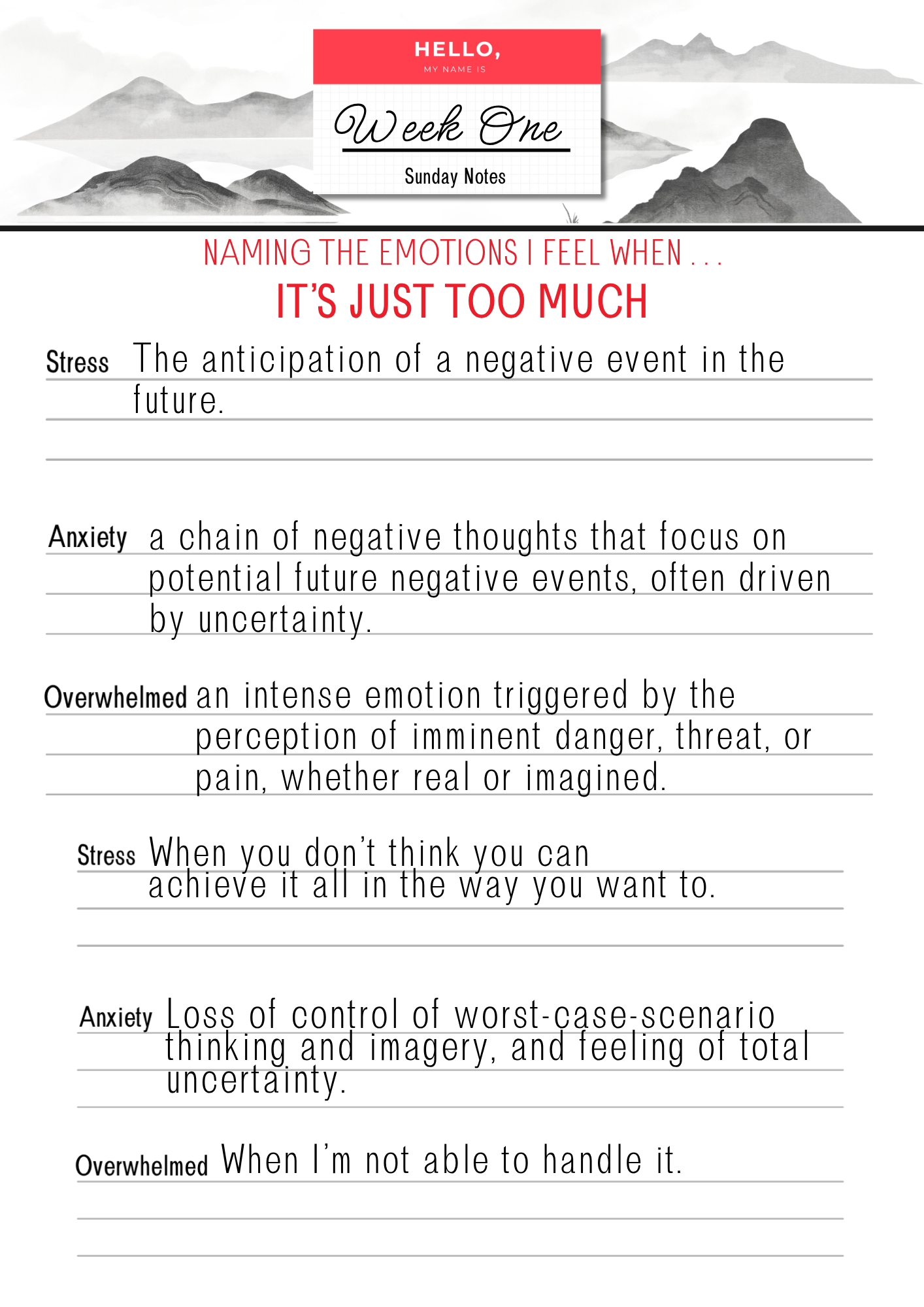 HELLO,
MY NAME IS

Week One

Sunday Notes

NAMING THE EMOTIONS I FEEL WHEN . . .
IT'S JUST TOO MUCH

Stress The anticipation of a negative event in the future.

Anxiety a chain of negative thoughts that focus on potential future negative events, often driven by uncertainty.

Overwhelmed an intense emotion triggered by the perception of imminent danger, threat, or pain, whether real or imagined.

Stress When you don't think you can achieve it all in the way you want to.

Anxiety Loss of control of worst-case-scenario thinking and imagery, and feeling of total uncertainty.

Overwhelmed When I'm not able to handle it.